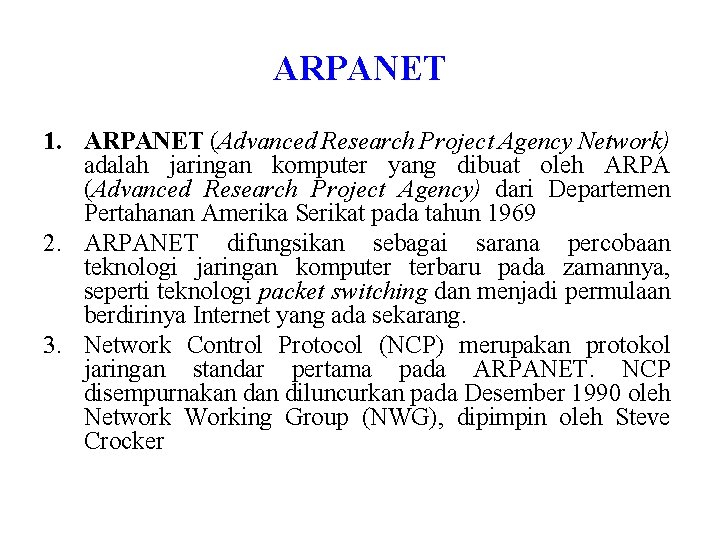 ARPANET

1. ARPANET (Advanced Research Project Agency Network) adalah jaringan komputer yang dibuat oleh ARPA (Advanced Research Project Agency) dari Departemen Pertahanan Amerika Serikat pada tahun 1969

2. ARPANET difungsikan sebagai sarana percobaan teknologi jaringan komputer terbaru pada zamannya, seperti teknologi packet switching dan menjadi permulaan berdirinya Internet yang ada sekarang.

3. Network Control Protocol (NCP) merupakan protokol jaringan standar pertama pada ARPANET. NCP disempurnakan dan diluncurkan pada Desember 1990 oleh Network Working Group (NWG), dipimpin oleh Steve Crocker